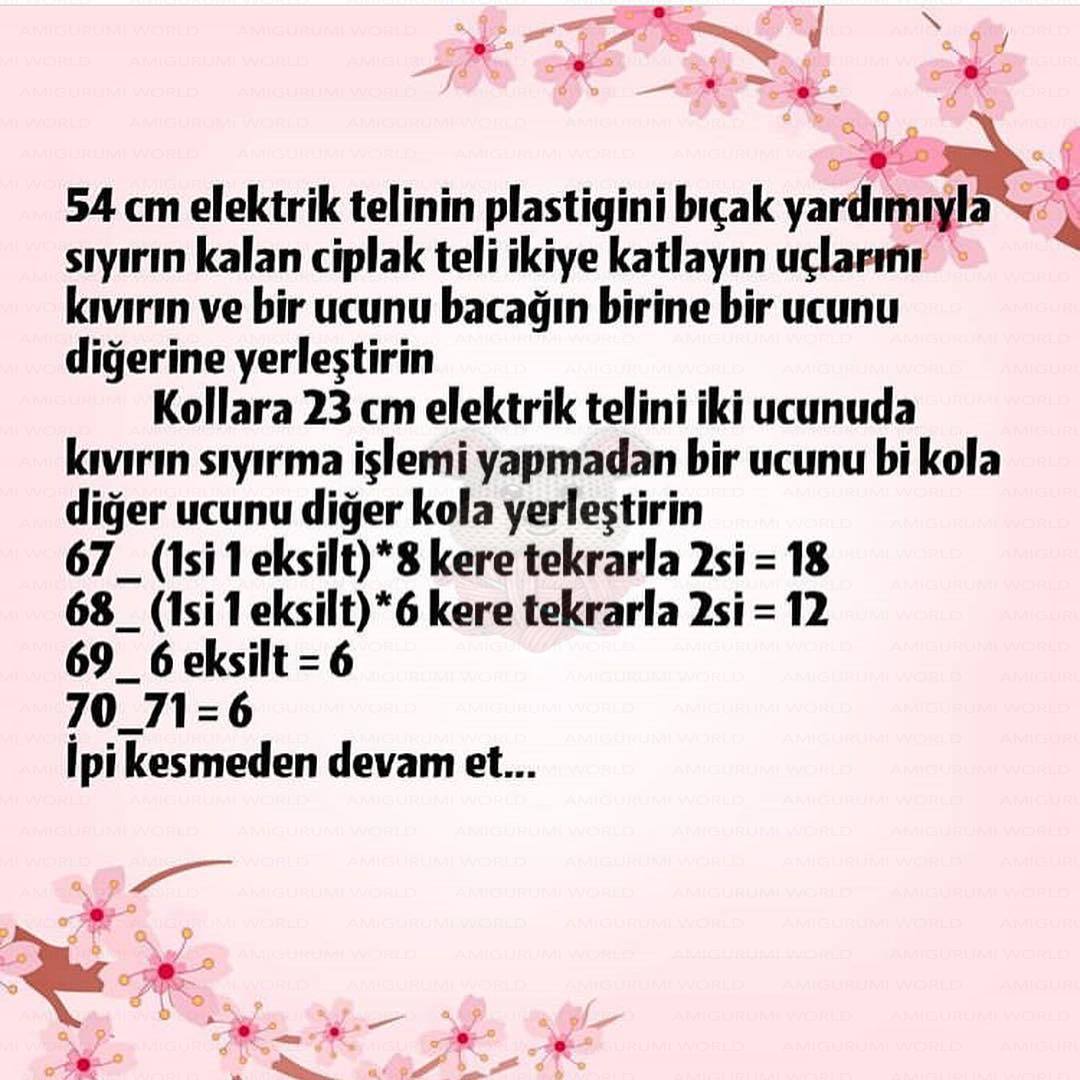 AMIGURUMI WORLD

54 cm elektrik telinin plastigini bıçak yardımıyla sıyırın kalan ciplak teli ikiye katlayın uçlarını kıvırın ve bir ucunu bacağın birine bir ucunu diğerine yerleştirin

Kollara 23 cm elektrik telini iki ucunuda kıvırın sıyırma işlemi yapmadan bir ucunu bi kola diğer ucunu diğer kola yerleştirin
67_ (1si 1 eksilt)*8 kere tekrarla 2si = 18
68_ (1si 1 eksilt)*6 kere tekrarla 2si = 12
69_ 6 eksilt = 6
70_71 = 6
İpi kesmeden devam et...